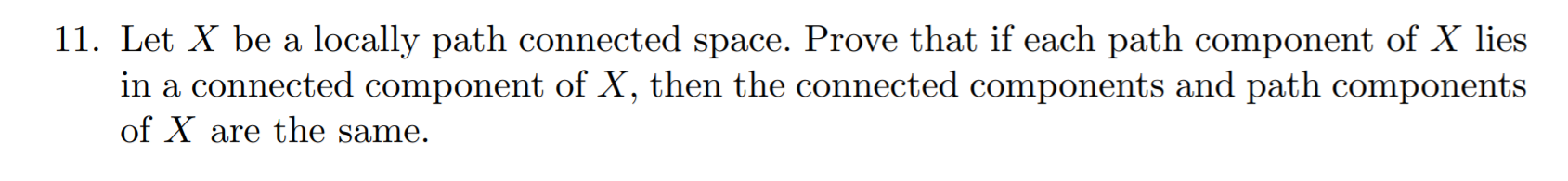 11. Let $X$ be a locally path connected space. Prove that if each path component of $X$ lies in a connected component of $X$, then the connected components and path components of $X$ are the same.